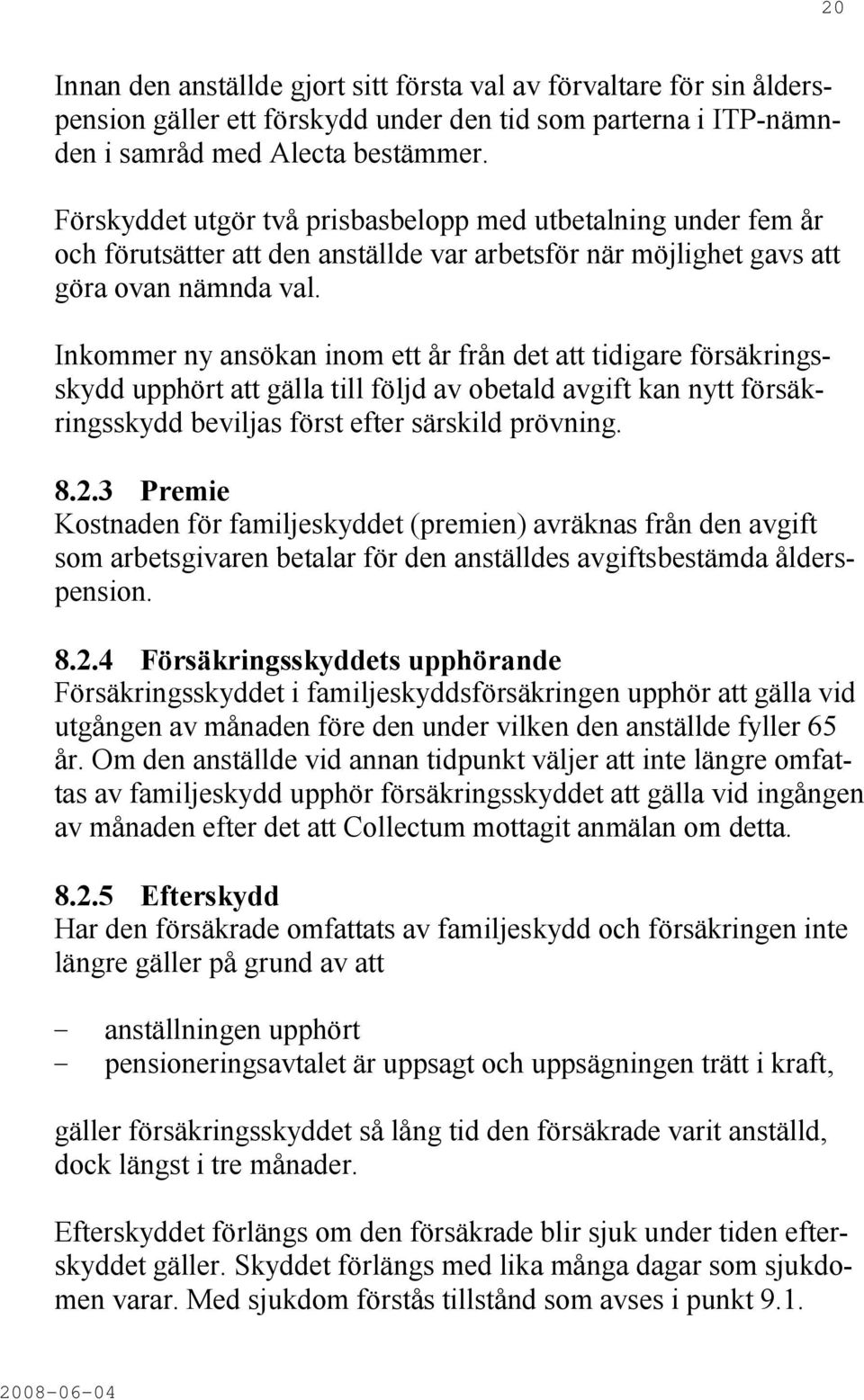 20

Innan den anställde gjort sitt första val av förvaltare för sin ålderspension gäller ett förskydd under den tid som parterna i ITP-nämnden i samråd med Alecta bestämmer.

Förskyddet utgör två prisbasbelopp med utbetalning under fem år och förutsätter att den anställde var arbetsför när möjlighet gavs att göra ovan nämnda val.

Inkommer ny ansökan inom ett år från det att tidigare försäkringsskydd upphört att gälla till följd av obetald avgift kan nytt försäkringsskydd beviljas först efter särskild prövning.

8.2.3 Premie
Kostnaden för familjeskyddet (premien) avräknas från den avgift som arbetsgivaren betalar för den anställdes avgiftsbestämda ålderspension.

8.2.4 Försäkringsskyddets upphörande
Försäkringsskyddet i familjeskyddsförsäkringen upphör att gälla vid utgången av månaden före den under vilken den anställde fyller 65 år. Om den anställde vid annan tidpunkt väljer att inte längre omfattas av familjeskydd upphör försäkringsskyddet att gälla vid ingången av månaden efter det att Collectum mottagit anmälan om detta.

8.2.5 Efterskydd
Har den försäkrade omfattats av familjeskydd och försäkringen inte längre gäller på grund av att

– anställningen upphört
– pensioneringsavtalet är uppsagt och uppsägningen trätt i kraft,

gäller försäkringsskyddet så lång tid den försäkrade varit anställd, dock längst i tre månader.

Efterskyddet förlängs om den försäkrade blir sjuk under tiden efterskyddet gäller. Skyddet förlängs med lika många dagar som sjukdomen varar. Med sjukdom förstås tillstånd som avses i punkt 9.1.

2008-06-04